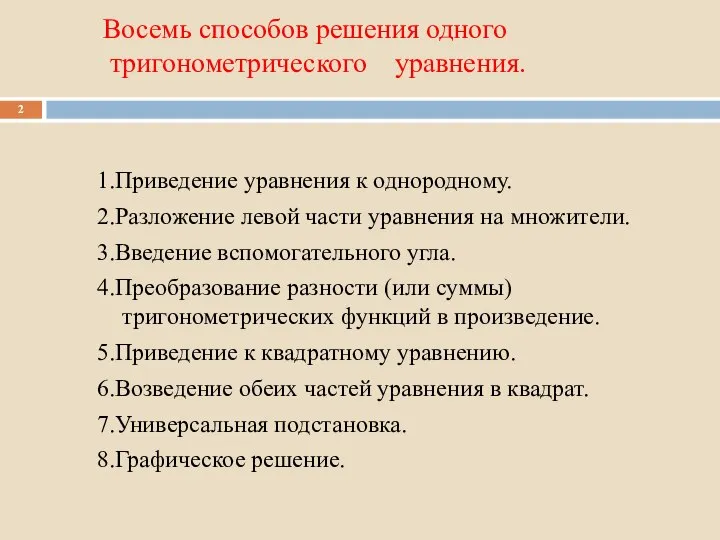 Восемь способов решения одного тригонометрического уравнения.

2

1.Приведение уравнения к однородному.

2.Разложение левой части уравнения на множители.

3.Введение вспомогательного угла.

4.Преобразование разности (или суммы) тригонометрических функций в произведение.

5.Приведение к квадратному уравнению.

6.Возведение обеих частей уравнения в квадрат.

7.Универсальная подстановка.

8.Графическое решение.